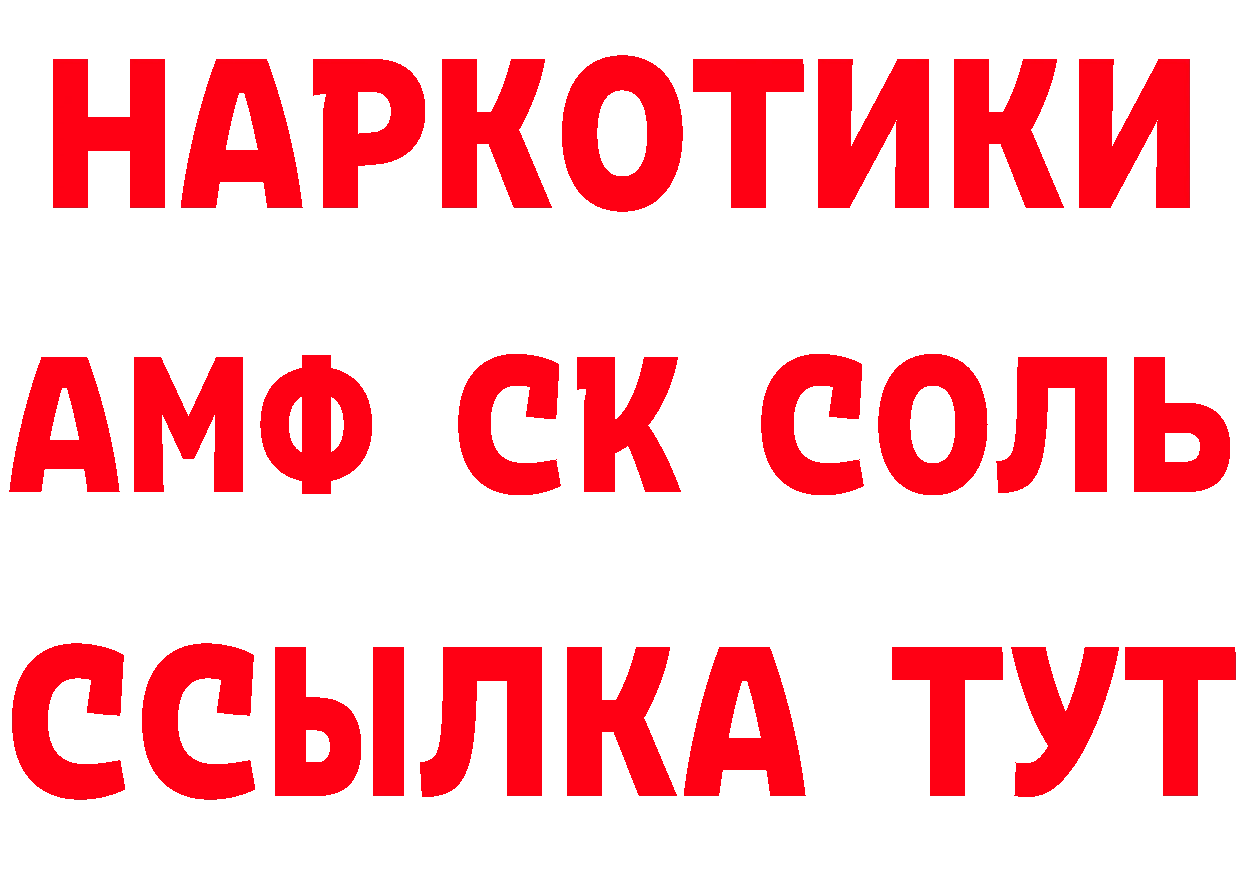 НАРКОТИКИ

АМФ СК СОЛЬ

ССЫЛКА ТУТ